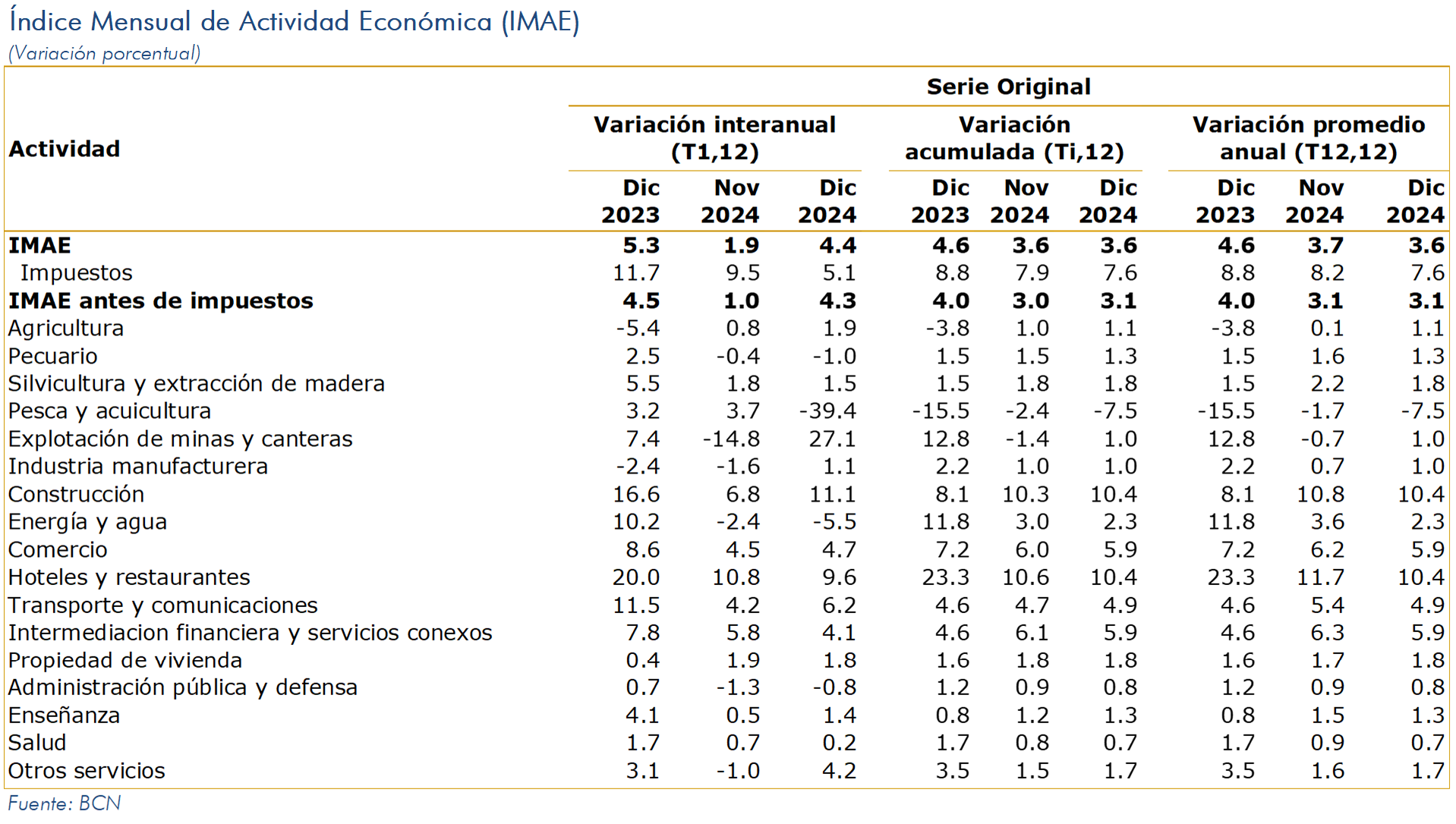 Índice Mensual de Actividad Económica (IMAE)
(Variación porcentual)

| Actividad | Serie Original | | | | | | | | |
|---|---|---|---|---|---|---|---|---|---|
| | Variación interanual (T1,12) | | | Variación acumulada (Ti,12) | | | Variación promedio anual (T12,12) | | |
| | Dic 2023 | Nov 2024 | Dic 2024 | Dic 2023 | Nov 2024 | Dic 2024 | Dic 2023 | Nov 2024 | Dic 2024 |
| IMAE | 5.3 | 1.9 | 4.4 | 4.6 | 3.6 | 3.6 | 4.6 | 3.7 | 3.6 |
| Impuestos | 11.7 | 9.5 | 5.1 | 8.8 | 7.9 | 7.6 | 8.8 | 8.2 | 7.6 |
| IMAE antes de impuestos | 4.5 | 1.0 | 4.3 | 4.0 | 3.0 | 3.1 | 4.0 | 3.1 | 3.1 |
| Agricultura | -5.4 | 0.8 | 1.9 | -3.8 | 1.0 | 1.1 | -3.8 | 0.1 | 1.1 |
| Pecuario | 2.5 | -0.4 | -1.0 | 1.5 | 1.5 | 1.3 | 1.5 | 1.6 | 1.3 |
| Silvicultura y extracción de madera | 5.5 | 1.8 | 1.5 | 1.5 | 1.8 | 1.8 | 1.5 | 2.2 | 1.8 |
| Pesca y acuicultura | 3.2 | 3.7 | -39.4 | -15.5 | -2.4 | -7.5 | -15.5 | -1.7 | -7.5 |
| Explotación de minas y canteras | 7.4 | -14.8 | 27.1 | 12.8 | -1.4 | 1.0 | 12.8 | -0.7 | 1.0 |
| Industria manufacturera | -2.4 | -1.6 | 1.1 | 2.2 | 1.0 | 1.0 | 2.2 | 0.7 | 1.0 |
| Construcción | 16.6 | 6.8 | 11.1 | 8.1 | 10.3 | 10.4 | 8.1 | 10.8 | 10.4 |
| Energía y agua | 10.2 | -2.4 | -5.5 | 11.8 | 3.0 | 2.3 | 11.8 | 3.6 | 2.3 |
| Comercio | 8.6 | 4.5 | 4.7 | 7.2 | 6.0 | 5.9 | 7.2 | 6.2 | 5.9 |
| Hoteles y restaurantes | 20.0 | 10.8 | 9.6 | 23.3 | 10.6 | 10.4 | 23.3 | 11.7 | 10.4 |
| Transporte y comunicaciones | 11.5 | 4.2 | 6.2 | 4.6 | 4.7 | 4.9 | 4.6 | 5.4 | 4.9 |
| Intermediacion financiera y servicios conexos | 7.8 | 5.8 | 4.1 | 4.6 | 6.1 | 5.9 | 4.6 | 6.3 | 5.9 |
| Propiedad de vivienda | 0.4 | 1.9 | 1.8 | 1.6 | 1.8 | 1.8 | 1.6 | 1.7 | 1.8 |
| Administración pública y defensa | 0.7 | -1.3 | -0.8 | 1.2 | 0.9 | 0.8 | 1.2 | 0.9 | 0.8 |
| Enseñanza | 4.1 | 0.5 | 1.4 | 0.8 | 1.2 | 1.3 | 0.8 | 1.5 | 1.3 |
| Salud | 1.7 | 0.7 | 0.2 | 1.7 | 0.8 | 0.7 | 1.7 | 0.9 | 0.7 |
| Otros servicios | 3.1 | -1.0 | 4.2 | 3.5 | 1.5 | 1.7 | 3.5 | 1.6 | 1.7 |

Fuente: BCN